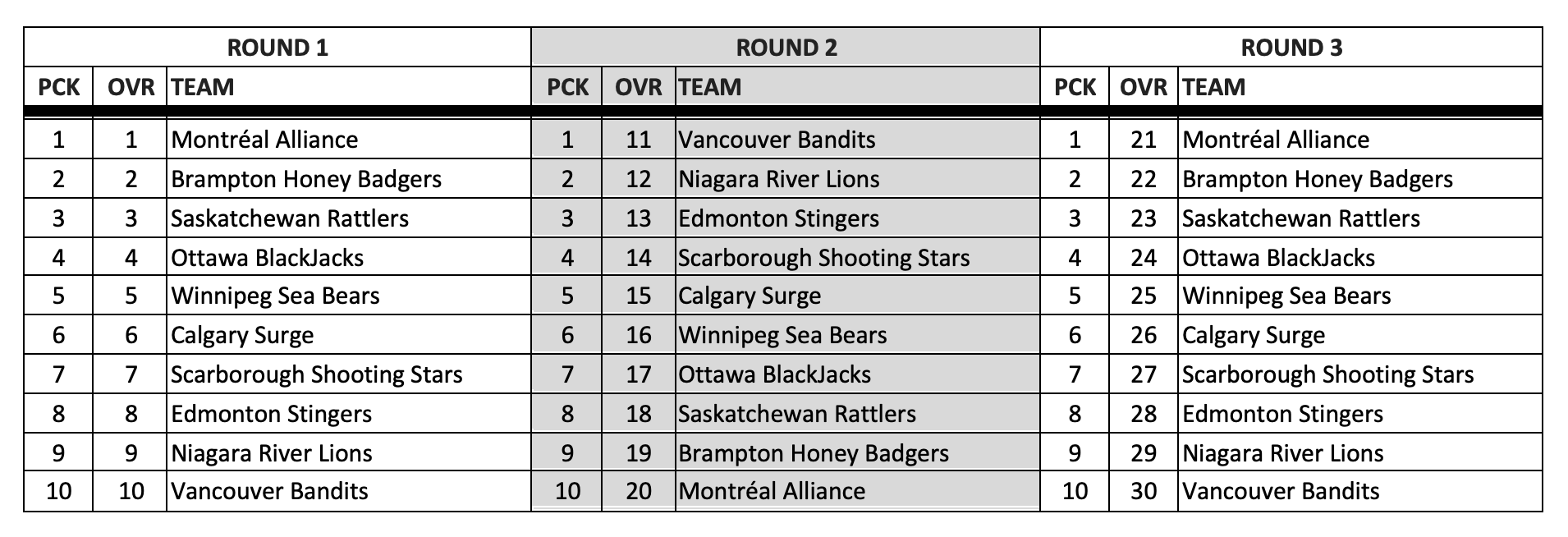 | ROUND 1 | | | ROUND 2 | | | ROUND 3 | | |
|---|---|---|---|---|---|---|---|---|
| PCK | OVR | TEAM | PCK | OVR | TEAM | PCK | OVR | TEAM |
| 1 | 1 | Montréal Alliance | 1 | 11 | Vancouver Bandits | 1 | 21 | Montréal Alliance |
| 2 | 2 | Brampton Honey Badgers | 2 | 12 | Niagara River Lions | 2 | 22 | Brampton Honey Badgers |
| 3 | 3 | Saskatchewan Rattlers | 3 | 13 | Edmonton Stingers | 3 | 23 | Saskatchewan Rattlers |
| 4 | 4 | Ottawa BlackJacks | 4 | 14 | Scarborough Shooting Stars | 4 | 24 | Ottawa BlackJacks |
| 5 | 5 | Winnipeg Sea Bears | 5 | 15 | Calgary Surge | 5 | 25 | Winnipeg Sea Bears |
| 6 | 6 | Calgary Surge | 6 | 16 | Winnipeg Sea Bears | 6 | 26 | Calgary Surge |
| 7 | 7 | Scarborough Shooting Stars | 7 | 17 | Ottawa BlackJacks | 7 | 27 | Scarborough Shooting Stars |
| 8 | 8 | Edmonton Stingers | 8 | 18 | Saskatchewan Rattlers | 8 | 28 | Edmonton Stingers |
| 9 | 9 | Niagara River Lions | 9 | 19 | Brampton Honey Badgers | 9 | 29 | Niagara River Lions |
| 10 | 10 | Vancouver Bandits | 10 | 20 | Montréal Alliance | 10 | 30 | Vancouver Bandits |